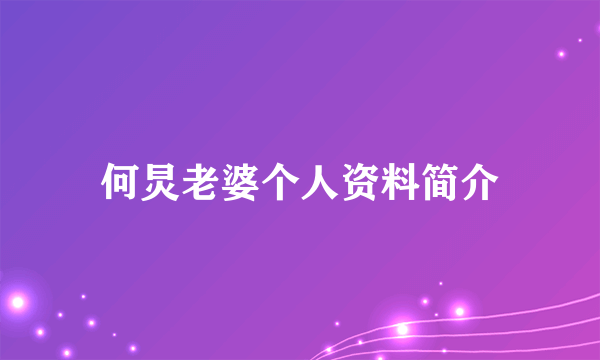 何炅老婆个人资料简介